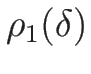 $\rho_1(\delta)$